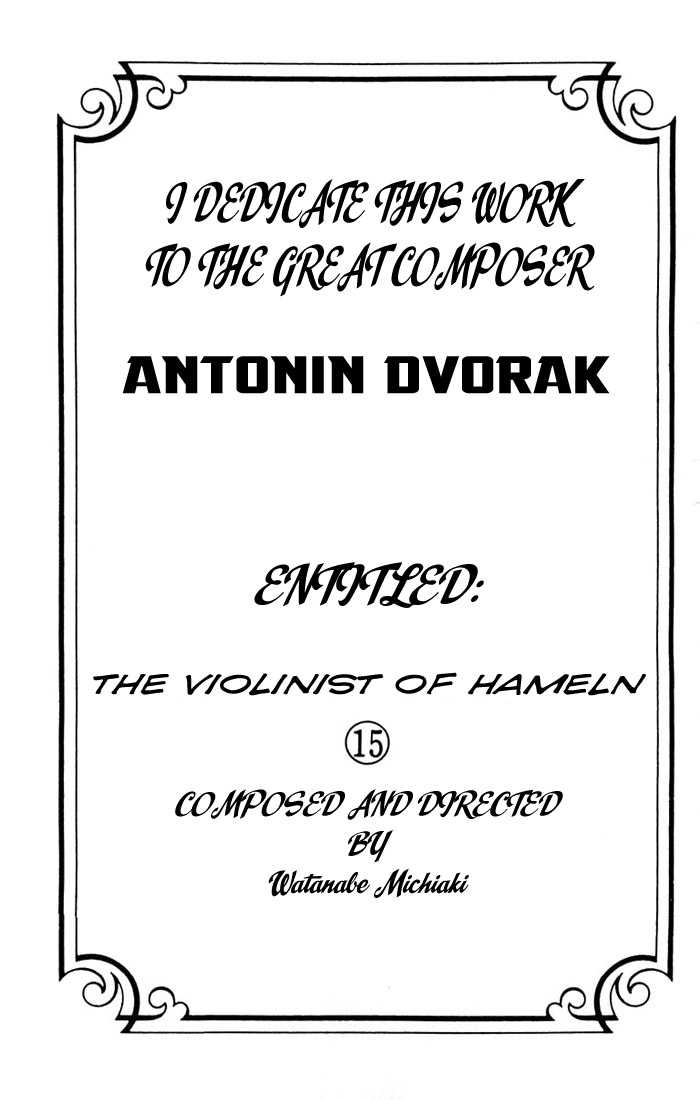 I DEDICATE THIS WORK
TO THE GREAT COMPOSER

ANTONIN DVORAK

ENTITLED:

THE VIOLINIST OF HAMELN

⑮

COMPOSED AND DIRECTED
BY
Watanabe Michiaki